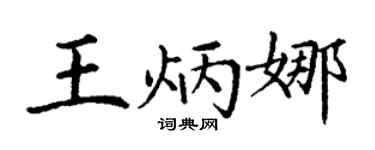 王炳娜

词典网